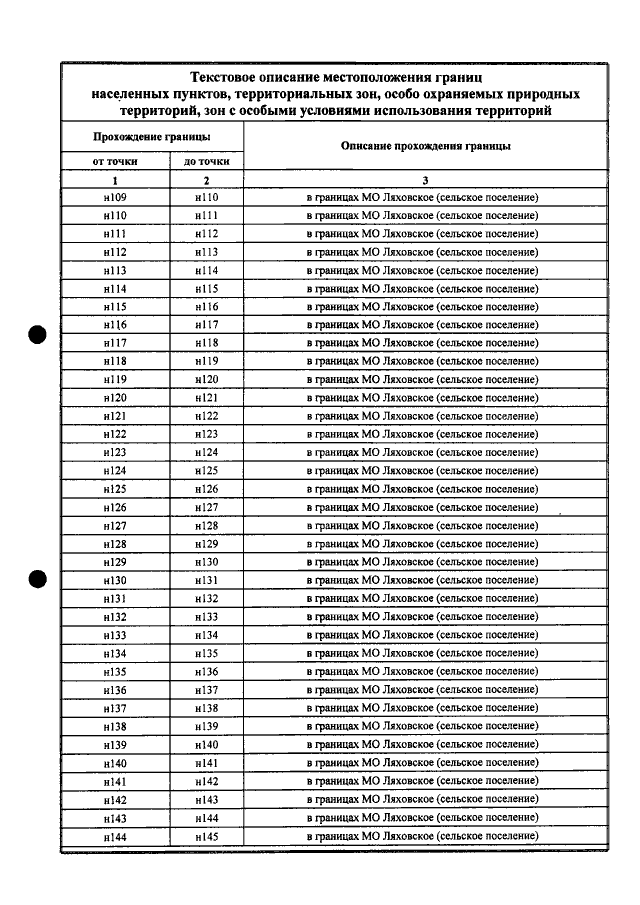 Текстовое описание местоположения границ населенных пунктов, территориальных зон, особо охраняемых природных территорий, зон с особыми условиями использования территорий

| Прохождение границы |  | Описание прохождения границы |
|---|---|---|
| от точки | до точки |  |
| 1 | 2 | 3 |
| н109 | н110 | в границах МО Ляховское (сельское поселение) |
| н110 | н111 | в границах МО Ляховское (сельское поселение) |
| н111 | н112 | в границах МО Ляховское (сельское поселение) |
| н112 | н113 | в границах МО Ляховское (сельское поселение) |
| н113 | н114 | в границах МО Ляховское (сельское поселение) |
| н114 | н115 | в границах МО Ляховское (сельское поселение) |
| н115 | н116 | в границах МО Ляховское (сельское поселение) |
| н116 | н117 | в границах МО Ляховское (сельское поселение) |
| н117 | н118 | в границах МО Ляховское (сельское поселение) |
| н118 | н119 | в границах МО Ляховское (сельское поселение) |
| н119 | н120 | в границах МО Ляховское (сельское поселение) |
| н120 | н121 | в границах МО Ляховское (сельское поселение) |
| н121 | н122 | в границах МО Ляховское (сельское поселение) |
| н122 | н123 | в границах МО Ляховское (сельское поселение) |
| н123 | н124 | в границах МО Ляховское (сельское поселение) |
| н124 | н125 | в границах МО Ляховское (сельское поселение) |
| н125 | н126 | в границах МО Ляховское (сельское поселение) |
| н126 | н127 | в границах МО Ляховское (сельское поселение) |
| н127 | н128 | в границах МО Ляховское (сельское поселение) |
| н128 | н129 | в границах МО Ляховское (сельское поселение) |
| н129 | н130 | в границах МО Ляховское (сельское поселение) |
| н130 | н131 | в границах МО Ляховское (сельское поселение) |
| н131 | н132 | в границах МО Ляховское (сельское поселение) |
| н132 | н133 | в границах МО Ляховское (сельское поселение) |
| н133 | н134 | в границах МО Ляховское (сельское поселение) |
| н134 | н135 | в границах МО Ляховское (сельское поселение) |
| н135 | н136 | в границах МО Ляховское (сельское поселение) |
| н136 | н137 | в границах МО Ляховское (сельское поселение) |
| н137 | н138 | в границах МО Ляховское (сельское поселение) |
| н138 | н139 | в границах МО Ляховское (сельское поселение) |
| н139 | н140 | в границах МО Ляховское (сельское поселение) |
| н140 | н141 | в границах МО Ляховское (сельское поселение) |
| н141 | н142 | в границах МО Ляховское (сельское поселение) |
| н142 | н143 | в границах МО Ляховское (сельское поселение) |
| н143 | н144 | в границах МО Ляховское (сельское поселение) |
| н144 | н145 | в границах МО Ляховское (сельское поселение) |